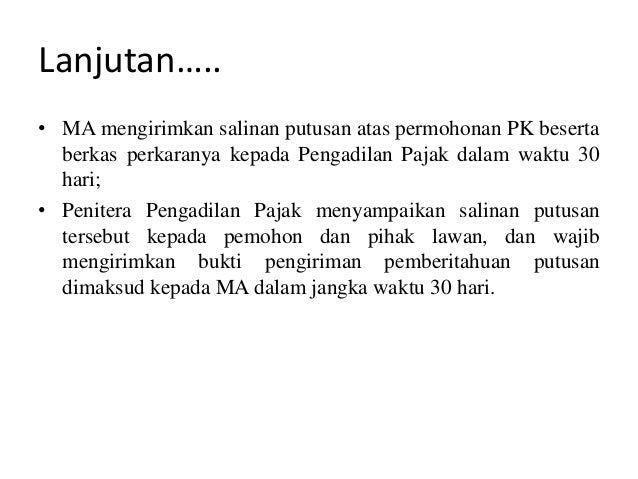 Lanjutan…..

• MA mengirimkan salinan putusan atas permohonan PK beserta berkas perkaranya kepada Pengadilan Pajak dalam waktu 30 hari;

• Penitera Pengadilan Pajak menyampaikan salinan putusan tersebut kepada pemohon dan pihak lawan, dan wajib mengirimkan bukti pengiriman pemberitahuan putusan dimaksud kepada MA dalam jangka waktu 30 hari.